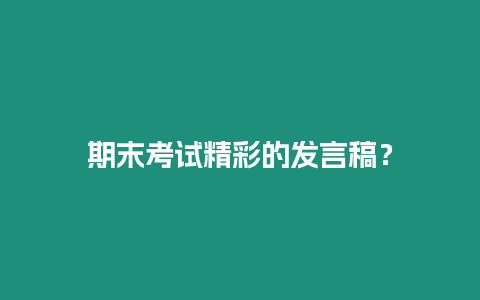 期末考试精彩的发言稿？